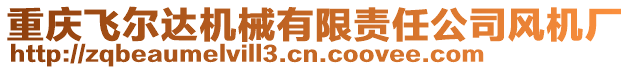 重庆飞尔达机械有限责任公司风机厂
http://zqbeaumelvill3.cn.coovee.com